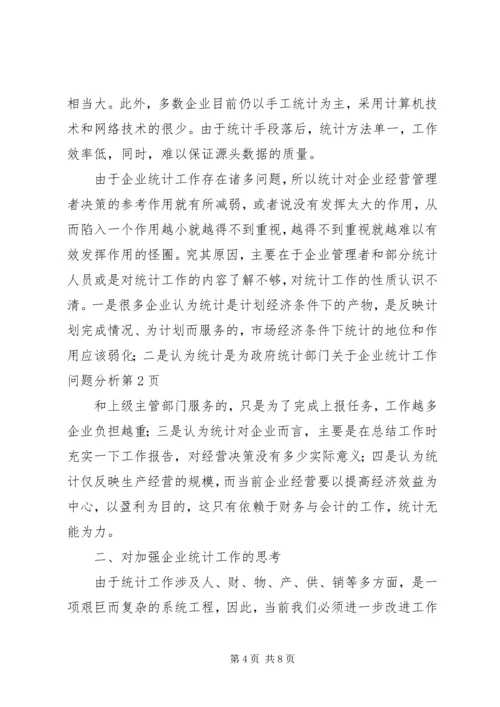 相当大。此外，多数企业目前仍以手工统计为主，采用计算机技术和网络技术的很少。由于统计手段落后，统计方法单一，工作效率低，同时，难以保证源头数据的质量。

由于企业统计工作存在诸多问题，所以统计对企业经营管理者决策的参考作用就有所减弱，或者说没有发挥太大的作用，从而陷入一个作用越小就越得不到重视，越得不到重视就越难以有效发挥作用的怪圈。究其原因，主要在于企业管理者和部分统计人员或是对统计工作的内容了解不够，对统计工作的性质认识不清。一是很多企业认为统计是计划经济条件下的产物，是反映计划完成情况、为计划而服务的，市场经济条件下统计的地位和作用应该弱化；二是认为统计是为政府统计部门关于企业统计工作问题分析第2页

和上级主管部门服务的，只是为了完成上报任务，工作越多企业负担越重；三是认为统计对企业而言，主要是在总结工作时充实一下工作报告，对经营决策没有多少实际意义；四是认为统计仅反映生产经营的规模，而当前企业经营要以提高经济效益为中心，以盈利为目的，这只有依赖于财务与会计的工作，统计无能为力。

二、对加强企业统计工作的思考

由于统计工作涉及人、财、物、产、供、销等多方面，是一项艰巨而复杂的系统工程，因此，当前我们必须进一步改进工作

第4页 共8页